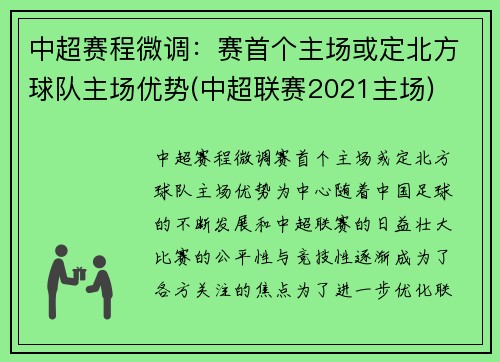 中超赛程微调：赛首个主场或定北方球队主场优势(中超联赛2021主场)

中超赛程微调赛首个主场或定北方球队主场优势为中心随着中国足球的不断发展和中超联赛的日益壮大比赛的公平性与竞技性逐渐成为了各方关注的焦点为了进一步优化联